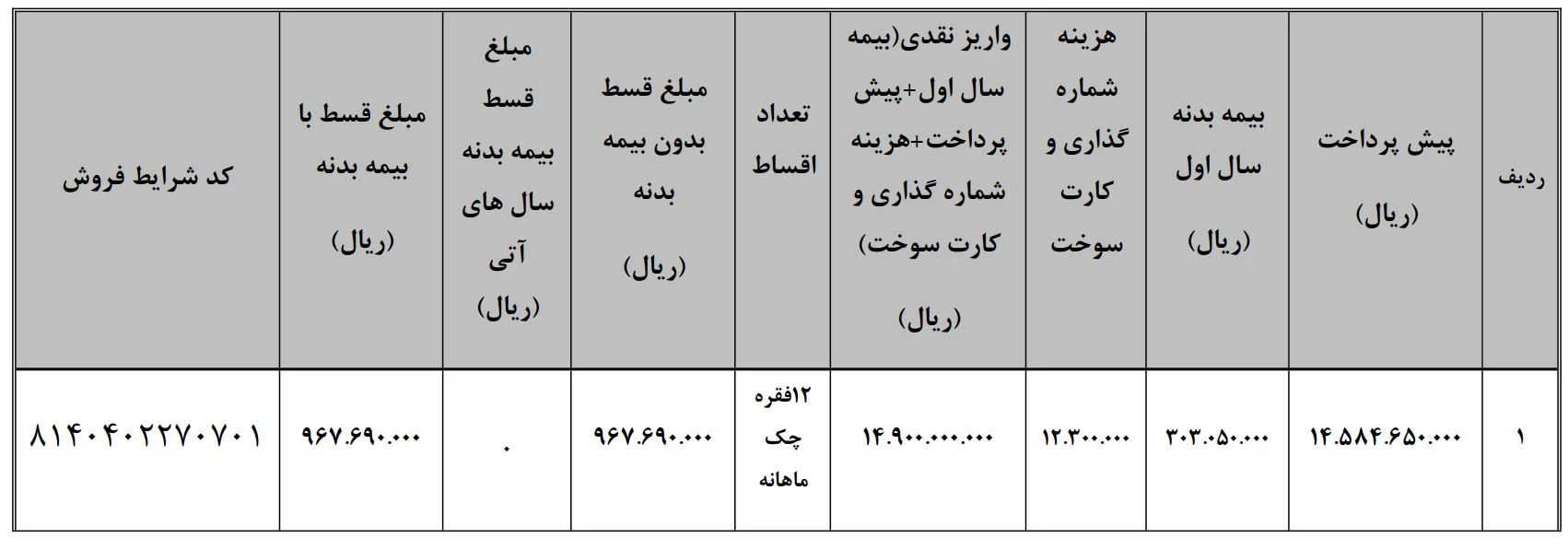 | ردیف | پیش پرداخت (ریال) | بیمه بدنه سال اول (ریال) | هزینه شماره گذاری و کارت سوخت | واریز نقدی(بیمه سال اول+پیش پرداخت+هزینه شماره گذاری و کارت سوخت) (ریال) | تعداد اقساط | مبلغ قسط بدون بیمه بدنه (ریال) | مبلغ قسط بیمه بدنه سال های آتی (ریال) | مبلغ قسط با بیمه بدنه (ریال) | کد شرایط فروش |
|---|---|---|---|---|---|---|---|---|---|
| ۱ | ۱۴.۵۸۴.۶۵۰.۰۰۰ | ۳۰۳.۰۵۰.۰۰۰ | ۱۲.۳۰۰.۰۰۰ | ۱۴.۹۰۰.۰۰۰.۰۰۰ | ۱۲فقره چک ماهانه | ۹۶۷.۶۹۰.۰۰۰ | ۰ | ۹۶۷.۶۹۰.۰۰۰ | ۸۱۴۰۴۰۲۲۷۰۷۰۱ |